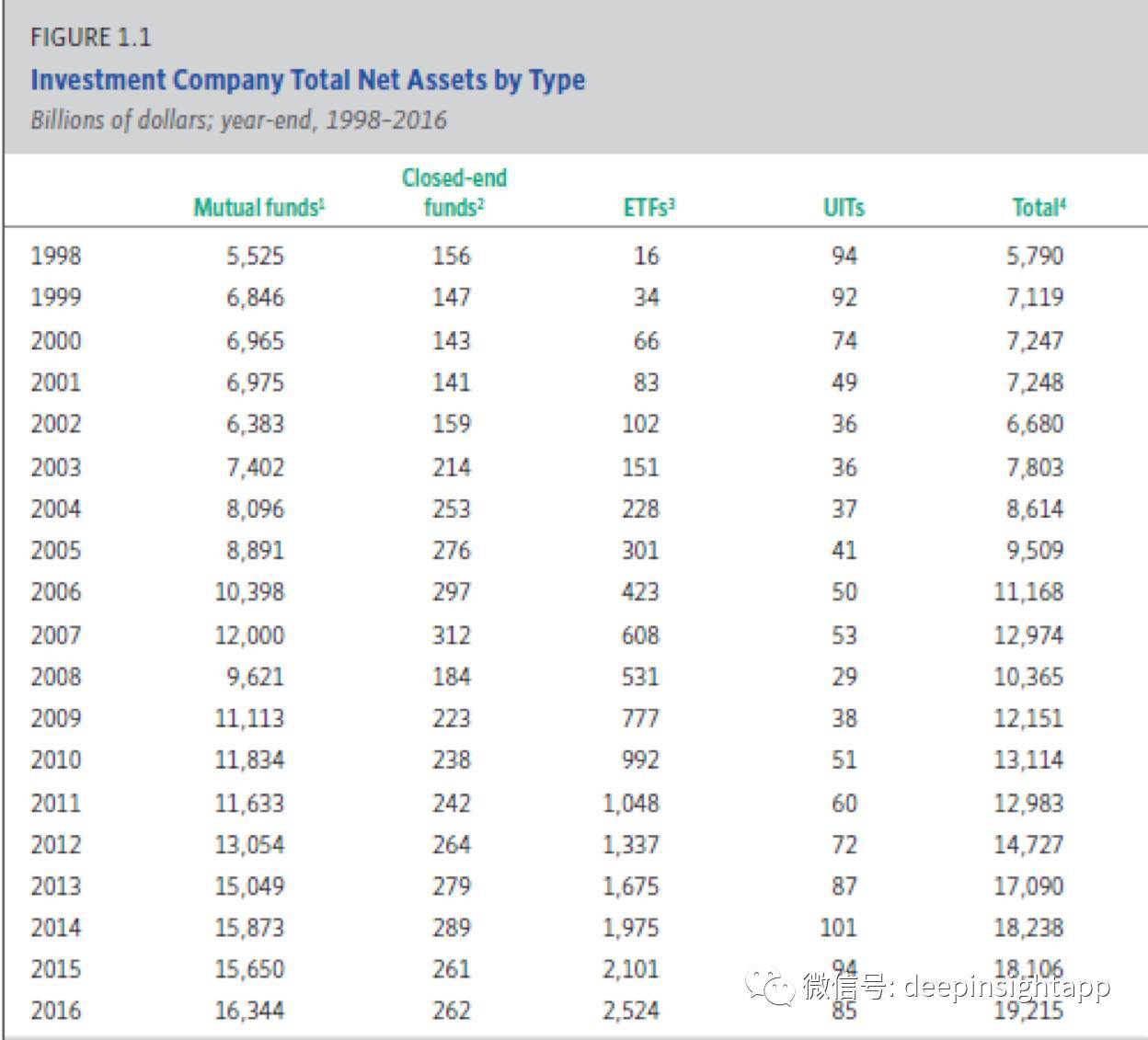 FIGURE 1.1

Investment Company Total Net Assets by Type

Billions of dollars; year-end, 1998–2016

| | Mutual funds$^1$ | Closed-end funds$^2$ | ETFs$^3$ | UITs | Total$^4$ |
|---|---|---|---|---|---|
| 1998 | 5,525 | 156 | 16 | 94 | 5,790 |
| 1999 | 6,846 | 147 | 34 | 92 | 7,119 |
| 2000 | 6,965 | 143 | 66 | 74 | 7,247 |
| 2001 | 6,975 | 141 | 83 | 49 | 7,248 |
| 2002 | 6,383 | 159 | 102 | 36 | 6,680 |
| 2003 | 7,402 | 214 | 151 | 36 | 7,803 |
| 2004 | 8,096 | 253 | 228 | 37 | 8,614 |
| 2005 | 8,891 | 276 | 301 | 41 | 9,509 |
| 2006 | 10,398 | 297 | 423 | 50 | 11,168 |
| 2007 | 12,000 | 312 | 608 | 53 | 12,974 |
| 2008 | 9,621 | 184 | 531 | 29 | 10,365 |
| 2009 | 11,113 | 223 | 777 | 38 | 12,151 |
| 2010 | 11,834 | 238 | 992 | 51 | 13,114 |
| 2011 | 11,633 | 242 | 1,048 | 60 | 12,983 |
| 2012 | 13,054 | 264 | 1,337 | 72 | 14,727 |
| 2013 | 15,049 | 279 | 1,675 | 87 | 17,090 |
| 2014 | 15,873 | 289 | 1,975 | 101 | 18,238 |
| 2015 | 15,650 | 261 | 2,101 | 94 | 18,106 |
| 2016 | 16,344 | 262 | 2,524 | 85 | 19,215 |

微信号: deepinsightapp